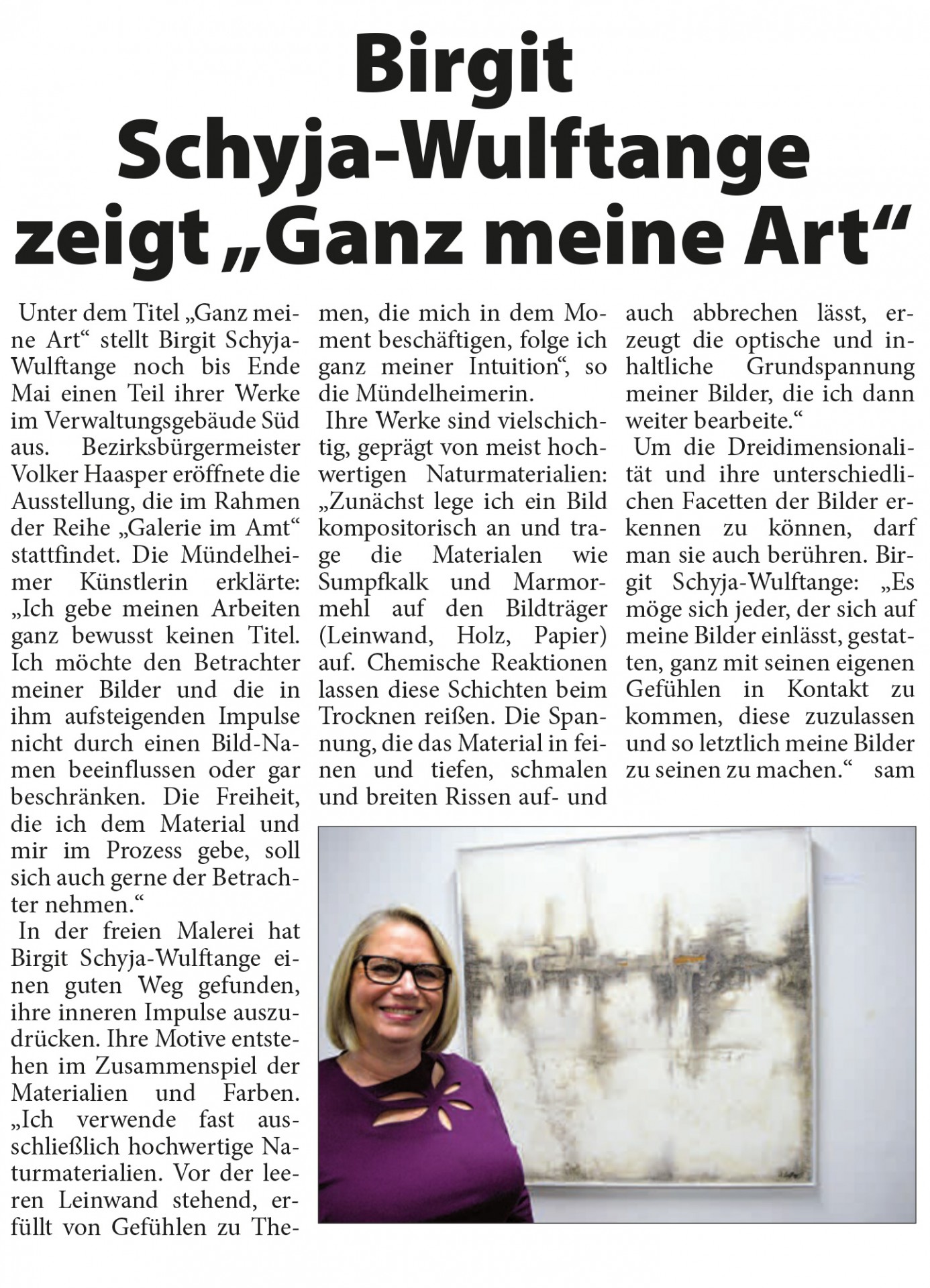 Birgit Schyja-Wulftange zeigt „Ganz meine Art“

Unter dem Titel „Ganz meine Art“ stellt Birgit Schyja-Wulftange noch bis Ende Mai einen Teil ihrer Werke im Verwaltungsgebäude Süd aus. Bezirksbürgermeister Volker Haasper eröffnete die Ausstellung, die im Rahmen der Reihe „Galerie im Amt“ stattfindet. Die Mündelheimer Künstlerin erklärte: „Ich gebe meinen Arbeiten ganz bewusst keinen Titel. Ich möchte den Betrachter meiner Bilder und die in ihm aufsteigenden Impulse nicht durch einen Bild-Namen beeinflussen oder gar beschränken. Die Freiheit, die ich dem Material und mir im Prozess gebe, soll sich auch gerne der Betrachter nehmen.“

In der freien Malerei hat Birgit Schyja-Wulftange einen guten Weg gefunden, ihre inneren Impulse auszudrücken. Ihre Motive entstehen im Zusammenspiel der Materialien und Farben. „Ich verwende fast ausschließlich hochwertige Naturmaterialien. Vor der leeren Leinwand stehend, erfüllt von Gefühlen zu Themen, die mich in dem Moment beschäftigen, folge ich ganz meiner Intuition“, so die Mündelheimerin.

Ihre Werke sind vielschichtig, geprägt von meist hochwertigen Naturmaterialien: „Zunächst lege ich ein Bild kompositorisch an und trage die Materialen wie Sumpfkalk und Marmormehl auf den Bildträger (Leinwand, Holz, Papier) auf. Chemische Reaktionen lassen diese Schichten beim Trocknen reißen. Die Spannung, die das Material in feinen und tiefen, schmalen und breiten Rissen auf- und auch abbrechen lässt, erzeugt die optische und inhaltliche Grundspannung meiner Bilder, die ich dann weiter bearbeite.“

Um die Dreidimensionalität und ihre unterschiedlichen Facetten der Bilder erkennen zu können, darf man sie auch berühren. Birgit Schyja-Wulftange: „Es möge sich jeder, der sich auf meine Bilder einlässt, gestatten, ganz mit seinen eigenen Gefühlen in Kontakt zu kommen, diese zuzulassen und so letztlich meine Bilder zu seinen zu machen.“ sam